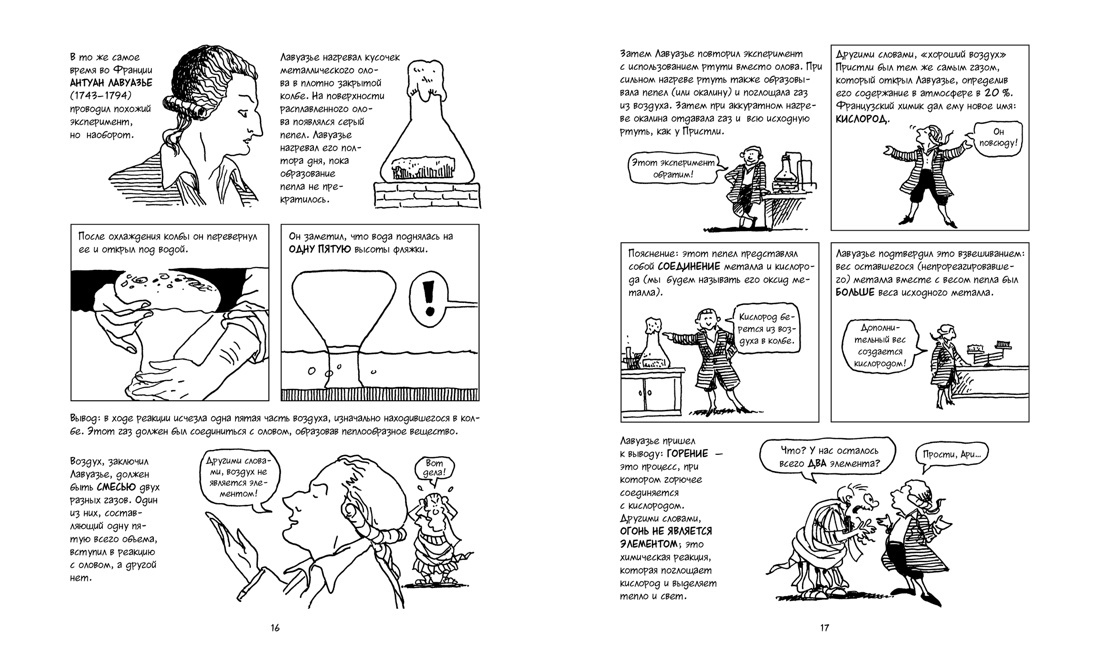 В то же самое время во Франции АНТУАН ЛАВУАЗЬЕ (1743–1794) проводил похожий эксперимент, но наоборот.

Лавуазье нагревал кусочек металлического олова в плотно закрытой колбе. На поверхности расплавленного олова появлялся серый пепел. Лавуазье нагревал его полтора дня, пока образование пепла не прекратилось.

После охлаждения колбы он перевернул ее и открыл под водой.

Он заметил, что вода поднялась на ОДНУ ПЯТУЮ высоты фляжки.

!

Вывод: в ходе реакции исчезла одна пятая часть воздуха, изначально находившегося в колбе. Этот газ должен был соединиться с оловом, образовав пеплообразное вещество.

Воздух, заключил Лавуазье, должен быть СМЕСЬЮ двух разных газов. Один из них, составляющий одну пятую всего объема, вступил в реакцию с оловом, а другой нет.

Другими словами, воздух не является элементом!

Вот дела!

16

Затем Лавуазье повторил эксперимент с использованием ртути вместо олова. При сильном нагреве ртуть также образовывала пепел (или окалину) и поглощала газ из воздуха. Затем при аккуратном нагреве окалина отдавала газ и всю исходную ртуть, как у Пристли.

Этот эксперимент обратим!

Другими словами, «хороший воздух» Пристли был тем же самым газом, который открыл Лавуазье, определив его содержание в атмосфере в 20 %. Французский химик дал ему новое имя: КИСЛОРОД.

Он повсюду!

Пояснение: этот пепел представлял собой СОЕДИНЕНИЕ металла и кислорода (мы будем называть его оксид металла).

Кислород берется из воздуха в колбе.

Лавуазье подтвердил это взвешиванием: вес оставшегося (непрореагировавшего) металла вместе с весом пепла был БОЛЬШЕ веса исходного металла.

Дополнительный вес создается кислородом!

Лавуазье пришел к выводу: ГОРЕНИЕ — это процесс, при котором горючее соединяется с кислородом. Другими словами, ОГОНЬ НЕ ЯВЛЯЕТСЯ ЭЛЕМЕНТОМ; это химическая реакция, которая поглощает кислород и выделяет тепло и свет.

Что? У нас осталось всего ДВА элемента?

Прости, Ари...

17